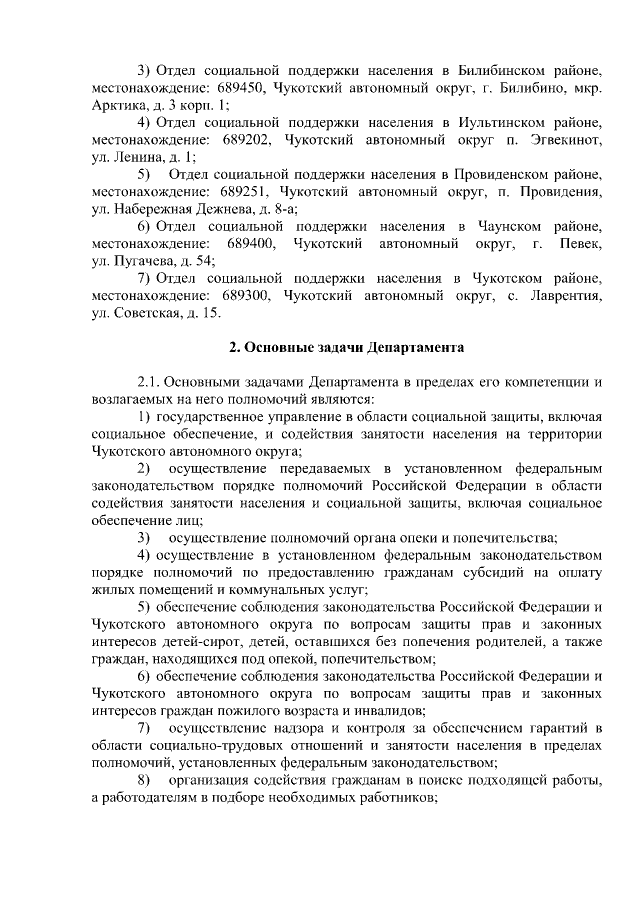 3) Отдел социальной поддержки населения в Билибинском районе, местонахождение: 689450, Чукотский автономный округ, г. Билибино, мкр. Арктика, д. 3 корп. 1;

4) Отдел социальной поддержки населения в Иультинском районе, местонахождение: 689202, Чукотский автономный округ п. Эгвекинот, ул. Ленина, д. 1;

5) Отдел социальной поддержки населения в Провиденском районе, местонахождение: 689251, Чукотский автономный округ, п. Провидения, ул. Набережная Дежнева, д. 8-а;

6) Отдел социальной поддержки населения в Чаунском районе, местонахождение: 689400, Чукотский автономный округ, г. Певек, ул. Пугачева, д. 54;

7) Отдел социальной поддержки населения в Чукотском районе, местонахождение: 689300, Чукотский автономный округ, с. Лаврентия, ул. Советская, д. 15.

2. Основные задачи Департамента

2.1. Основными задачами Департамента в пределах его компетенции и возлагаемых на него полномочий являются:

1) государственное управление в области социальной защиты, включая социальное обеспечение, и содействия занятости населения на территории Чукотского автономного округа;

2) осуществление передаваемых в установленном федеральным законодательством порядке полномочий Российской Федерации в области содействия занятости населения и социальной защиты, включая социальное обеспечение лиц;

3) осуществление полномочий органа опеки и попечительства;

4) осуществление в установленном федеральным законодательством порядке полномочий по предоставлению гражданам субсидий на оплату жилых помещений и коммунальных услуг;

5) обеспечение соблюдения законодательства Российской Федерации и Чукотского автономного округа по вопросам защиты прав и законных интересов детей-сирот, детей, оставшихся без попечения родителей, а также граждан, находящихся под опекой, попечительством;

6) обеспечение соблюдения законодательства Российской Федерации и Чукотского автономного округа по вопросам защиты прав и законных интересов граждан пожилого возраста и инвалидов;

7) осуществление надзора и контроля за обеспечением гарантий в области социально-трудовых отношений и занятости населения в пределах полномочий, установленных федеральным законодательством;

8) организация содействия гражданам в поиске подходящей работы, а работодателям в подборе необходимых работников;